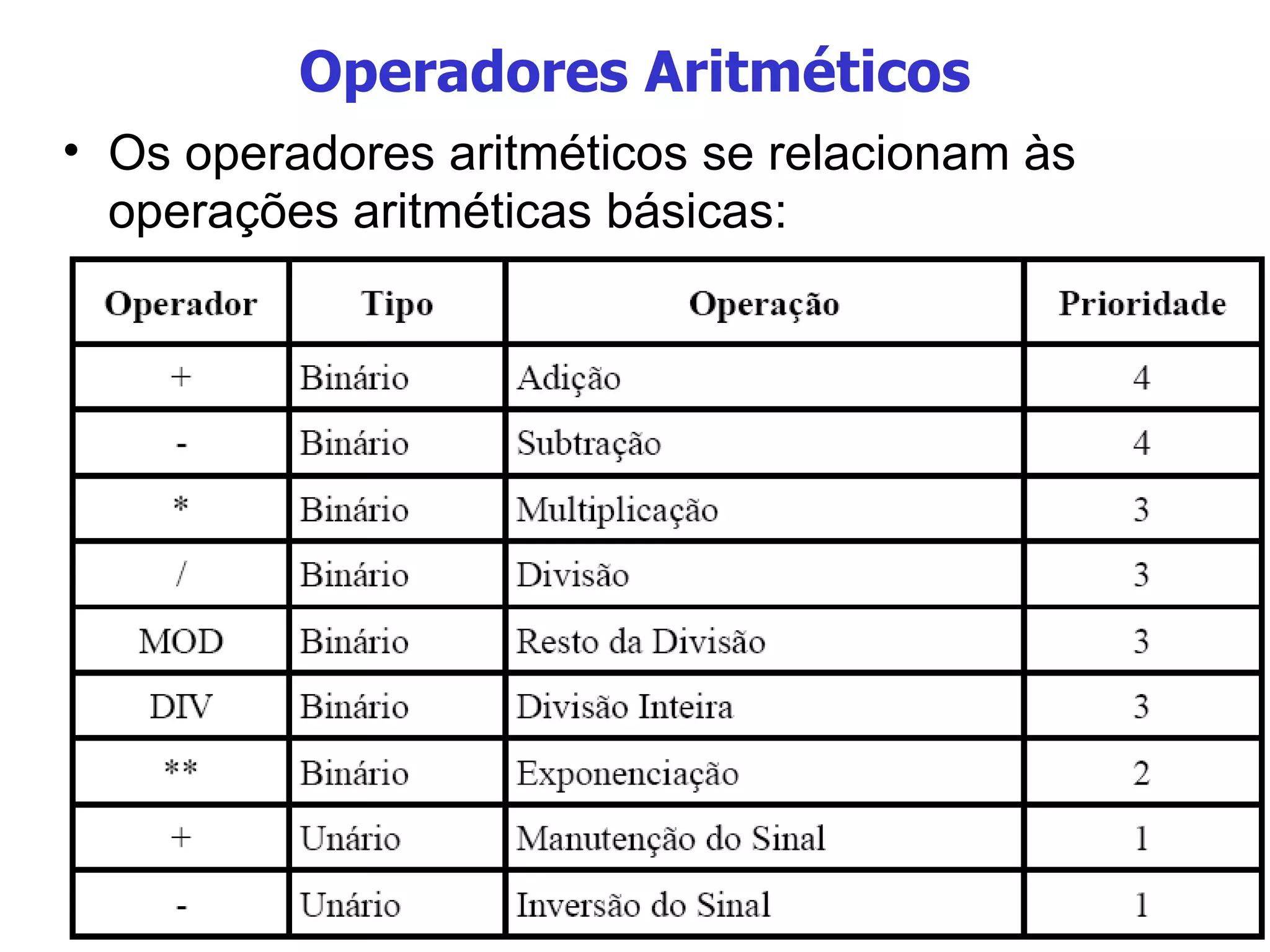 Operadores Aritméticos

• Os operadores aritméticos se relacionam às operações aritméticas básicas:

| Operador | Tipo | Operação | Prioridade |
|---|---|---|---|
| + | Binário | Adição | 4 |
| - | Binário | Subtração | 4 |
| * | Binário | Multiplicação | 3 |
| / | Binário | Divisão | 3 |
| MOD | Binário | Resto da Divisão | 3 |
| DIV | Binário | Divisão Inteira | 3 |
| ** | Binário | Exponenciação | 2 |
| + | Unário | Manutenção do Sinal | 1 |
| - | Unário | Inversão do Sinal | 1 |